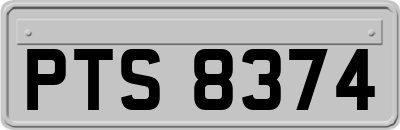 PTS 8374